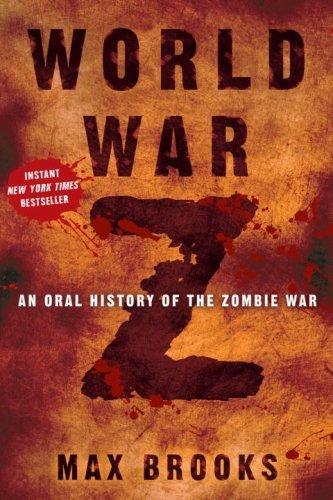 WORLD WAR

INSTANT NEW YORK TIMES BESTSELLER

Z

AN ORAL HISTORY OF THE ZOMBIE WAR

MAX BROOKS